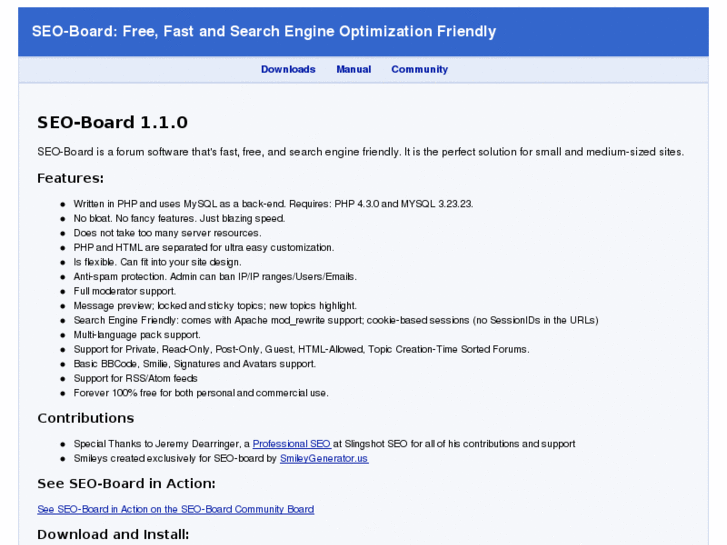 SEO-Board: Free, Fast and Search Engine Optimization Friendly

Downloads Manual Community

SEO-Board 1.1.0

SEO-Board is a forum software that's fast, free, and search engine friendly. It is the perfect solution for small and medium-sized sites.

Features:

- Written in PHP and uses MySQL as a back-end. Requires: PHP 4.3.0 and MYSQL 3.23.23.
- No bloat. No fancy features. Just blazing speed.
- Does not take too many server resources.
- PHP and HTML are separated for ultra easy customization.
- Is flexible. Can fit into your site design.
- Anti-spam protection. Admin can ban IP/IP ranges/Users/Emails.
- Full moderator support.
- Message preview; locked and sticky topics; new topics highlight.
- Search Engine Friendly: comes with Apache mod_rewrite support; cookie-based sessions (no SessionIDs in the URLs)
- Multi-language pack support.
- Support for Private, Read-Only, Post-Only, Guest, HTML-Allowed, Topic Creation-Time Sorted Forums.
- Basic BBCode, Smilie, Signatures and Avatars support.
- Support for RSS/Atom feeds
- Forever 100% free for both personal and commercial use.

Contributions

- Special Thanks to Jeremy Dearringer, a Professional SEO at Slingshot SEO for all of his contributions and support
- Smileys created exclusively for SEO-board by SmileyGenerator.us

See SEO-Board in Action:

See SEO-Board in Action on the SEO-Board Community Board

Download and Install: